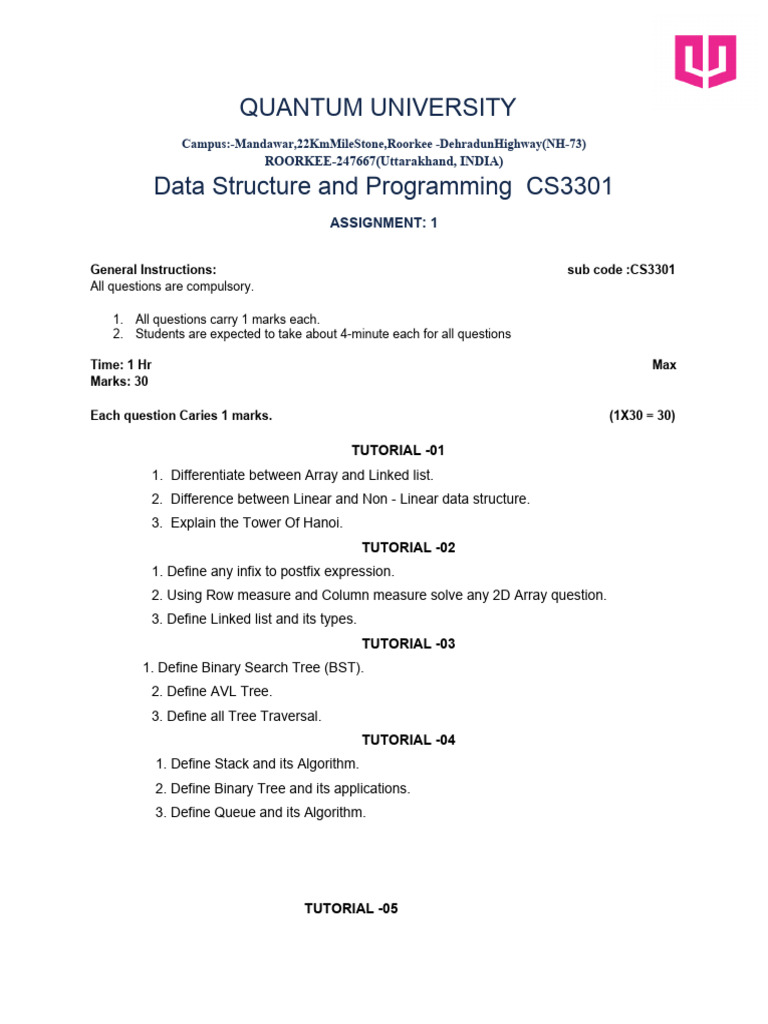 QUANTUM UNIVERSITY

Campus:-Mandawar,22KmMileStone,Roorkee -DehradunHighway(NH-73)
ROORKEE-247667(Uttarakhand, INDIA)

Data Structure and Programming CS3301

ASSIGNMENT: 1

General Instructions: sub code :CS3301
All questions are compulsory.

1. All questions carry 1 marks each.
2. Students are expected to take about 4-minute each for all questions

Time: 1 Hr Max
Marks: 30

Each question Caries 1 marks. (1X30 = 30)

TUTORIAL -01

1. Differentiate between Array and Linked list.
2. Difference between Linear and Non - Linear data structure.
3. Explain the Tower Of Hanoi.

TUTORIAL -02

1. Define any infix to postfix expression.
2. Using Row measure and Column measure solve any 2D Array question.
3. Define Linked list and its types.

TUTORIAL -03

1. Define Binary Search Tree (BST).
2. Define AVL Tree.
3. Define all Tree Traversal.

TUTORIAL -04

1. Define Stack and its Algorithm.
2. Define Binary Tree and its applications.
3. Define Queue and its Algorithm.

TUTORIAL -05